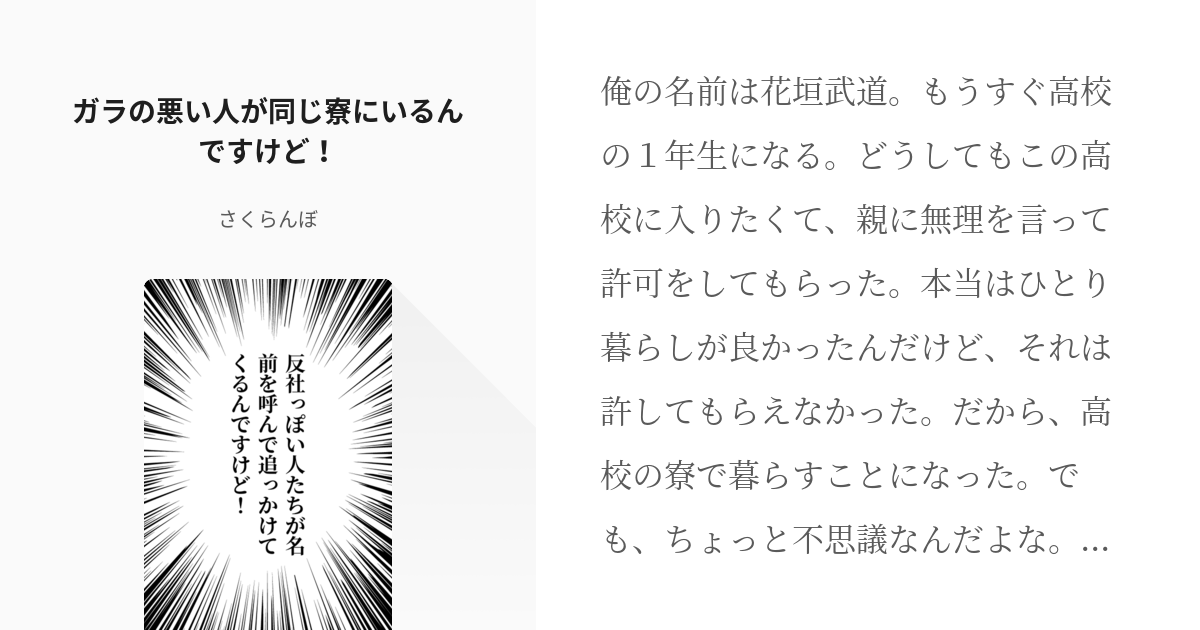 ガラの悪い人が同じ寮にいるんですけど！

さくらんぼ

反社っぽい人たちが名前を呼んで追っかけてくるんですけど！

俺の名前は花垣武道。もうすぐ高校の１年生になる。どうしてもこの高校に入りたくて、親に無理を言って許可をしてもらった。本当はひとり暮らしが良かったんだけど、それは許してもらえなかった。だから、高校の寮で暮らすことになった。でも、ちょっと不思議なんだよな。…